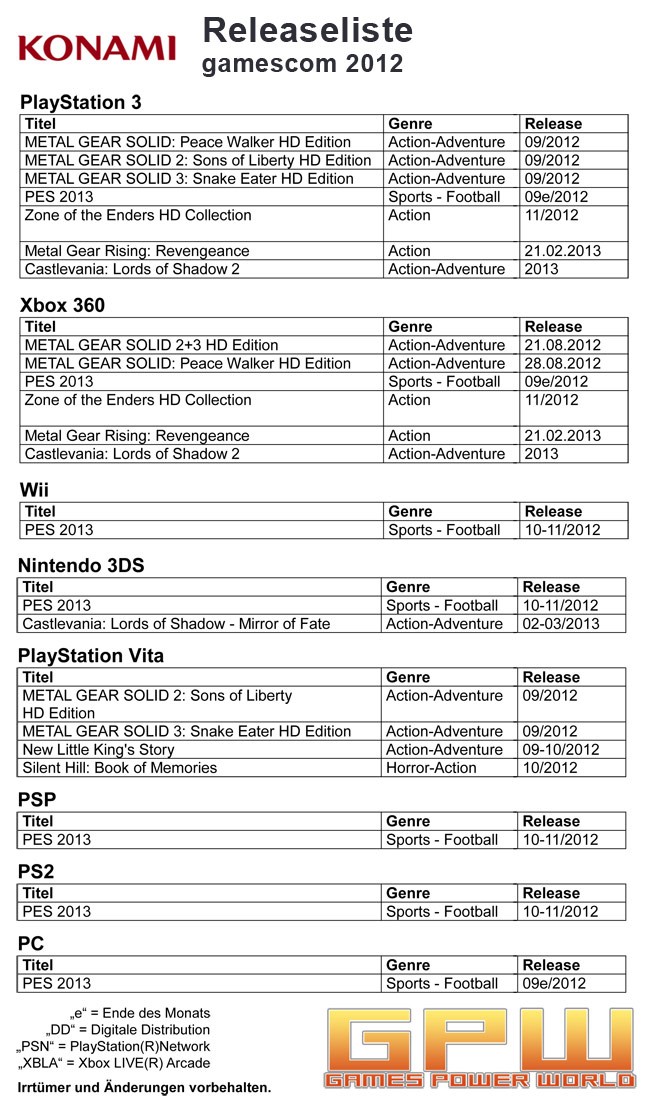 KONAMI

Releaseliste
gamescom 2012

PlayStation 3

| Titel | Genre | Release |
|---|---|---|
| METAL GEAR SOLID: Peace Walker HD Edition | Action-Adventure | 09/2012 |
| METAL GEAR SOLID 2: Sons of Liberty HD Edition | Action-Adventure | 09/2012 |
| METAL GEAR SOLID 3: Snake Eater HD Edition | Action-Adventure | 09/2012 |
| PES 2013 | Sports - Football | 09e/2012 |
| Zone of the Enders HD Collection | Action | 11/2012 |
| Metal Gear Rising: Revengeance | Action | 21.02.2013 |
| Castlevania: Lords of Shadow 2 | Action-Adventure | 2013 |

Xbox 360

| Titel | Genre | Release |
|---|---|---|
| METAL GEAR SOLID 2+3 HD Edition | Action-Adventure | 21.08.2012 |
| METAL GEAR SOLID: Peace Walker HD Edition | Action-Adventure | 28.08.2012 |
| PES 2013 | Sports - Football | 09e/2012 |
| Zone of the Enders HD Collection | Action | 11/2012 |
| Metal Gear Rising: Revengeance | Action | 21.02.2013 |
| Castlevania: Lords of Shadow 2 | Action-Adventure | 2013 |

Wii

| Titel | Genre | Release |
|---|---|---|
| PES 2013 | Sports - Football | 10-11/2012 |

Nintendo 3DS

| Titel | Genre | Release |
|---|---|---|
| PES 2013 | Sports - Football | 10-11/2012 |
| Castlevania: Lords of Shadow - Mirror of Fate | Action-Adventure | 02-03/2013 |

PlayStation Vita

| Titel | Genre | Release |
|---|---|---|
| METAL GEAR SOLID 2: Sons of Liberty HD Edition | Action-Adventure | 09/2012 |
| METAL GEAR SOLID 3: Snake Eater HD Edition | Action-Adventure | 09/2012 |
| New Little King's Story | Action-Adventure | 09-10/2012 |
| Silent Hill: Book of Memories | Horror-Action | 10/2012 |

PSP

| Titel | Genre | Release |
|---|---|---|
| PES 2013 | Sports - Football | 10-11/2012 |

PS2

| Titel | Genre | Release |
|---|---|---|
| PES 2013 | Sports - Football | 10-11/2012 |

PC

| Titel | Genre | Release |
|---|---|---|
| PES 2013 | Sports - Football | 09e/2012 |

„e“ = Ende des Monats
„DD“ = Digitale Distribution
„PSN“ = PlayStation(R)Network
„XBLA“ = Xbox LIVE(R) Arcade

Irrtümer und Änderungen vorbehalten.

GPW
GAMES POWER WORLD